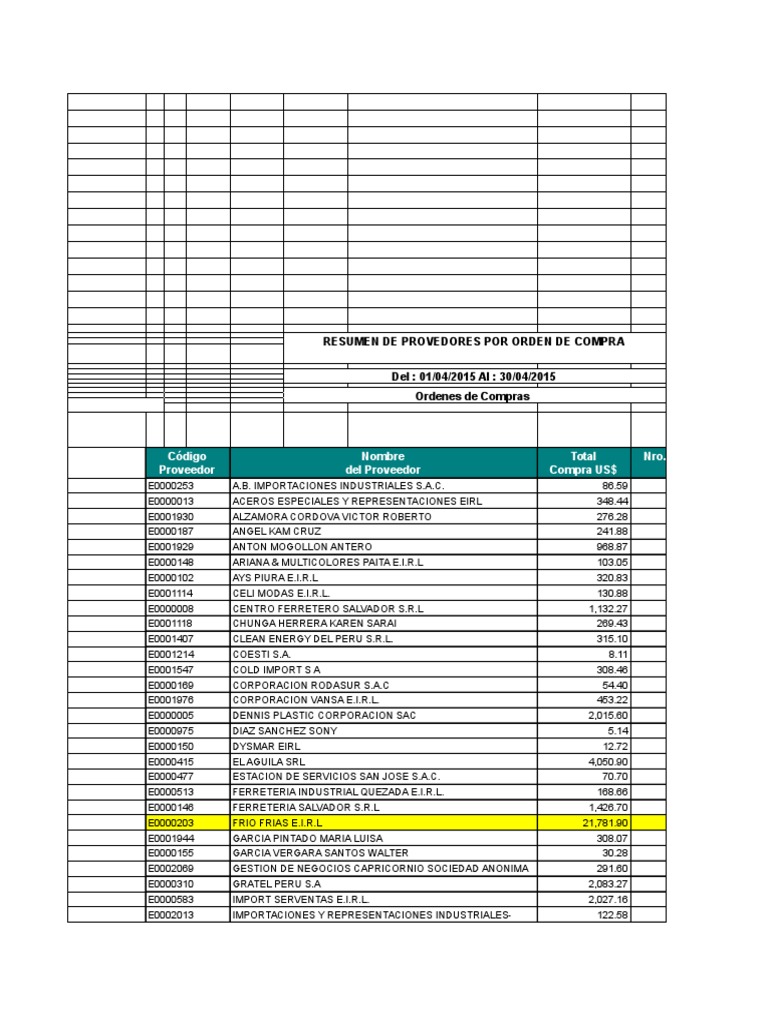 RESUMEN DE PROVEDORES POR ORDEN DE COMPRA

Del : 01/04/2015 Al : 30/04/2015

Ordenes de Compras

| Código Proveedor | Nombre del Proveedor | Total Compra US$ | Nro. |
|---|---|---|---|
| E0000253 | A.B. IMPORTACIONES INDUSTRIALES S.A.C. | 86.59 | |
| E0000013 | ACEROS ESPECIALES Y REPRESENTACIONES EIRL | 348.44 | |
| E0001930 | ALZAMORA CORDOVA VICTOR ROBERTO | 276.28 | |
| E0000187 | ANGEL KAM CRUZ | 241.88 | |
| E0001929 | ANTON MOGOLLON ANTERO | 968.87 | |
| E0000148 | ARIANA & MULTICOLORES PAITA E.I.R.L | 103.05 | |
| E0000102 | AYS PIURA E.I.R.L | 320.83 | |
| E0001114 | CELI MODAS E.I.R.L. | 130.88 | |
| E0000008 | CENTRO FERRETERO SALVADOR S.R.L | 1,132.27 | |
| E0001118 | CHUNGA HERRERA KAREN SARAI | 269.43 | |
| E0001407 | CLEAN ENERGY DEL PERU S.R.L. | 315.10 | |
| E0001214 | COESTI S.A. | 8.11 | |
| E0001547 | COLD IMPORT S A | 308.46 | |
| E0000169 | CORPORACION RODASUR S.A.C | 54.40 | |
| E0001976 | CORPORACION VANSA E.I.R.L. | 453.22 | |
| E0000005 | DENNIS PLASTIC CORPORACION SAC | 2,015.60 | |
| E0000975 | DIAZ SANCHEZ SONY | 5.14 | |
| E0000150 | DYSMAR EIRL | 12.72 | |
| E0000415 | EL AGUILA SRL | 4,050.90 | |
| E0000477 | ESTACION DE SERVICIOS SAN JOSE S.A.C. | 70.70 | |
| E0000513 | FERRETERIA INDUSTRIAL QUEZADA E.I.R.L. | 168.66 | |
| E0000146 | FERRETERIA SALVADOR S.R.L | 1,426.70 | |
| E0000203 | FRIO FRIAS E.I.R.L | 21,781.90 | |
| E0001944 | GARCIA PINTADO MARIA LUISA | 308.07 | |
| E0000155 | GARCIA VERGARA SANTOS WALTER | 30.28 | |
| E0002069 | GESTION DE NEGOCIOS CAPRICORNIO SOCIEDAD ANONIMA | 291.60 | |
| E0000310 | GRATEL PERU S.A | 2,083.27 | |
| E0000583 | IMPORT SERVENTAS E.I.R.L. | 2,027.16 | |
| E0002013 | IMPORTACIONES Y REPRESENTACIONES INDUSTRIALES- | 122.58 | |